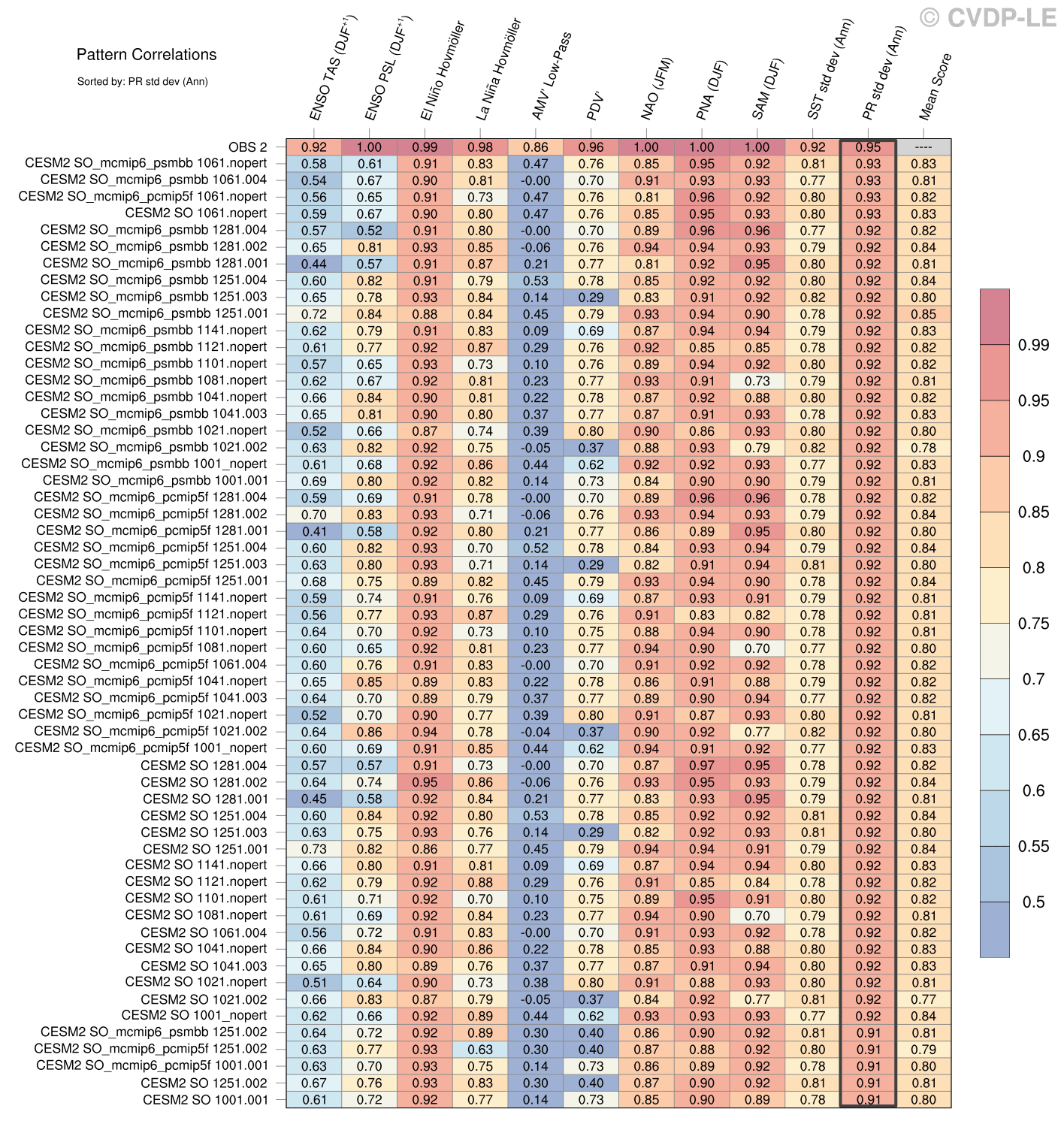 © CVDP-LE

Pattern Correlations

Sorted by: PR std dev (Ann)

| | ENSO TAS (DJF$^{+1}$) | ENSO PSL (DJF$^{+1}$) | El Niño Hovmöller | La Niña Hovmöller | AMV' Low-Pass | PDV' | NAO (JFM) | PNA (DJF) | SAM (DJF) | SST std dev (Ann) | PR std dev (Ann) | Mean Score |
|---|---|---|---|---|---|---|---|---|---|---|---|---|
| OBS 2 | 0.92 | 1.00 | 0.99 | 0.98 | 0.86 | 0.96 | 1.00 | 1.00 | 1.00 | 0.92 | 0.95 | ---- |
| CESM2 SO_mcmip6_psmbb 1061.nopert | 0.58 | 0.61 | 0.91 | 0.83 | 0.47 | 0.76 | 0.85 | 0.95 | 0.92 | 0.81 | 0.93 | 0.83 |
| CESM2 SO_mcmip6_psmbb 1061.004 | 0.54 | 0.67 | 0.90 | 0.81 | -0.00 | 0.70 | 0.91 | 0.93 | 0.93 | 0.77 | 0.93 | 0.81 |
| CESM2 SO_mcmip6_pcmip5f 1061.nopert | 0.56 | 0.65 | 0.91 | 0.73 | 0.47 | 0.76 | 0.81 | 0.96 | 0.92 | 0.80 | 0.93 | 0.82 |
| CESM2 SO 1061.nopert | 0.59 | 0.67 | 0.90 | 0.80 | 0.47 | 0.76 | 0.85 | 0.95 | 0.93 | 0.80 | 0.93 | 0.83 |
| CESM2 SO_mcmip6_psmbb 1281.004 | 0.57 | 0.52 | 0.91 | 0.80 | -0.00 | 0.70 | 0.89 | 0.96 | 0.96 | 0.77 | 0.92 | 0.82 |
| CESM2 SO_mcmip6_psmbb 1281.002 | 0.65 | 0.81 | 0.93 | 0.85 | -0.06 | 0.76 | 0.94 | 0.94 | 0.93 | 0.79 | 0.92 | 0.84 |
| CESM2 SO_mcmip6_psmbb 1281.001 | 0.44 | 0.57 | 0.91 | 0.87 | 0.21 | 0.77 | 0.81 | 0.92 | 0.95 | 0.80 | 0.92 | 0.81 |
| CESM2 SO_mcmip6_psmbb 1251.004 | 0.60 | 0.82 | 0.91 | 0.79 | 0.53 | 0.78 | 0.85 | 0.92 | 0.92 | 0.80 | 0.92 | 0.84 |
| CESM2 SO_mcmip6_psmbb 1251.003 | 0.65 | 0.78 | 0.93 | 0.84 | 0.14 | 0.29 | 0.83 | 0.91 | 0.92 | 0.82 | 0.92 | 0.80 |
| CESM2 SO_mcmip6_psmbb 1251.001 | 0.72 | 0.84 | 0.88 | 0.84 | 0.45 | 0.79 | 0.93 | 0.94 | 0.90 | 0.78 | 0.92 | 0.85 |
| CESM2 SO_mcmip6_psmbb 1141.nopert | 0.62 | 0.79 | 0.91 | 0.83 | 0.09 | 0.69 | 0.87 | 0.94 | 0.94 | 0.79 | 0.92 | 0.83 |
| CESM2 SO_mcmip6_psmbb 1121.nopert | 0.61 | 0.77 | 0.92 | 0.87 | 0.29 | 0.76 | 0.92 | 0.85 | 0.85 | 0.78 | 0.92 | 0.82 |
| CESM2 SO_mcmip6_psmbb 1101.nopert | 0.57 | 0.65 | 0.93 | 0.73 | 0.10 | 0.76 | 0.89 | 0.94 | 0.92 | 0.80 | 0.92 | 0.82 |
| CESM2 SO_mcmip6_psmbb 1081.nopert | 0.62 | 0.67 | 0.92 | 0.81 | 0.23 | 0.77 | 0.93 | 0.91 | 0.73 | 0.79 | 0.92 | 0.81 |
| CESM2 SO_mcmip6_psmbb 1041.nopert | 0.66 | 0.84 | 0.90 | 0.81 | 0.22 | 0.78 | 0.87 | 0.92 | 0.88 | 0.80 | 0.92 | 0.82 |
| CESM2 SO_mcmip6_psmbb 1041.003 | 0.65 | 0.81 | 0.90 | 0.80 | 0.37 | 0.77 | 0.87 | 0.91 | 0.93 | 0.78 | 0.92 | 0.83 |
| CESM2 SO_mcmip6_psmbb 1021.nopert | 0.52 | 0.66 | 0.87 | 0.74 | 0.39 | 0.80 | 0.90 | 0.86 | 0.93 | 0.80 | 0.92 | 0.80 |
| CESM2 SO_mcmip6_psmbb 1021.002 | 0.63 | 0.82 | 0.92 | 0.75 | -0.05 | 0.37 | 0.88 | 0.93 | 0.79 | 0.82 | 0.92 | 0.78 |
| CESM2 SO_mcmip6_psmbb 1001_nopert | 0.61 | 0.68 | 0.92 | 0.86 | 0.44 | 0.62 | 0.92 | 0.92 | 0.93 | 0.77 | 0.92 | 0.83 |
| CESM2 SO_mcmip6_psmbb 1001.001 | 0.69 | 0.80 | 0.92 | 0.82 | 0.14 | 0.73 | 0.84 | 0.90 | 0.90 | 0.79 | 0.92 | 0.81 |
| CESM2 SO_mcmip6_pcmip5f 1281.004 | 0.59 | 0.69 | 0.91 | 0.78 | -0.00 | 0.70 | 0.89 | 0.96 | 0.96 | 0.78 | 0.92 | 0.82 |
| CESM2 SO_mcmip6_pcmip5f 1281.002 | 0.70 | 0.83 | 0.93 | 0.71 | -0.06 | 0.76 | 0.93 | 0.94 | 0.93 | 0.79 | 0.92 | 0.84 |
| CESM2 SO_mcmip6_pcmip5f 1281.001 | 0.41 | 0.58 | 0.92 | 0.80 | 0.21 | 0.77 | 0.86 | 0.89 | 0.95 | 0.80 | 0.92 | 0.80 |
| CESM2 SO_mcmip6_pcmip5f 1251.004 | 0.60 | 0.82 | 0.93 | 0.70 | 0.52 | 0.78 | 0.84 | 0.93 | 0.94 | 0.79 | 0.92 | 0.84 |
| CESM2 SO_mcmip6_pcmip5f 1251.003 | 0.63 | 0.80 | 0.93 | 0.71 | 0.14 | 0.29 | 0.82 | 0.91 | 0.94 | 0.81 | 0.92 | 0.80 |
| CESM2 SO_mcmip6_pcmip5f 1251.001 | 0.68 | 0.75 | 0.89 | 0.82 | 0.45 | 0.79 | 0.93 | 0.94 | 0.90 | 0.78 | 0.92 | 0.84 |
| CESM2 SO_mcmip6_pcmip5f 1141.nopert | 0.59 | 0.74 | 0.91 | 0.76 | 0.09 | 0.69 | 0.87 | 0.93 | 0.91 | 0.79 | 0.92 | 0.81 |
| CESM2 SO_mcmip6_pcmip5f 1121.nopert | 0.56 | 0.77 | 0.93 | 0.87 | 0.29 | 0.76 | 0.91 | 0.83 | 0.82 | 0.78 | 0.92 | 0.81 |
| CESM2 SO_mcmip6_pcmip5f 1101.nopert | 0.64 | 0.70 | 0.92 | 0.73 | 0.10 | 0.75 | 0.88 | 0.94 | 0.90 | 0.78 | 0.92 | 0.81 |
| CESM2 SO_mcmip6_pcmip5f 1081.nopert | 0.60 | 0.65 | 0.92 | 0.81 | 0.23 | 0.77 | 0.94 | 0.90 | 0.70 | 0.77 | 0.92 | 0.80 |
| CESM2 SO_mcmip6_pcmip5f 1061.004 | 0.60 | 0.76 | 0.91 | 0.83 | -0.00 | 0.70 | 0.91 | 0.92 | 0.92 | 0.78 | 0.92 | 0.82 |
| CESM2 SO_mcmip6_pcmip5f 1041.nopert | 0.65 | 0.85 | 0.89 | 0.83 | 0.22 | 0.78 | 0.86 | 0.91 | 0.88 | 0.79 | 0.92 | 0.82 |
| CESM2 SO_mcmip6_pcmip5f 1041.003 | 0.64 | 0.70 | 0.89 | 0.79 | 0.37 | 0.77 | 0.89 | 0.90 | 0.94 | 0.77 | 0.92 | 0.82 |
| CESM2 SO_mcmip6_pcmip5f 1021.nopert | 0.52 | 0.70 | 0.90 | 0.77 | 0.39 | 0.80 | 0.91 | 0.87 | 0.93 | 0.80 | 0.92 | 0.81 |
| CESM2 SO_mcmip6_pcmip5f 1021.002 | 0.64 | 0.86 | 0.94 | 0.78 | -0.04 | 0.37 | 0.90 | 0.92 | 0.77 | 0.82 | 0.92 | 0.80 |
| CESM2 SO_mcmip6_pcmip5f 1001_nopert | 0.60 | 0.69 | 0.91 | 0.85 | 0.44 | 0.62 | 0.94 | 0.91 | 0.92 | 0.77 | 0.92 | 0.83 |
| CESM2 SO 1281.004 | 0.57 | 0.57 | 0.91 | 0.73 | -0.00 | 0.70 | 0.87 | 0.97 | 0.95 | 0.78 | 0.92 | 0.82 |
| CESM2 SO 1281.002 | 0.64 | 0.74 | 0.95 | 0.86 | -0.06 | 0.76 | 0.93 | 0.95 | 0.93 | 0.79 | 0.92 | 0.84 |
| CESM2 SO 1281.001 | 0.45 | 0.58 | 0.92 | 0.84 | 0.21 | 0.77 | 0.83 | 0.93 | 0.95 | 0.79 | 0.92 | 0.81 |
| CESM2 SO 1251.004 | 0.60 | 0.84 | 0.92 | 0.80 | 0.53 | 0.78 | 0.85 | 0.92 | 0.92 | 0.81 | 0.92 | 0.84 |
| CESM2 SO 1251.003 | 0.63 | 0.75 | 0.93 | 0.76 | 0.14 | 0.29 | 0.82 | 0.92 | 0.93 | 0.81 | 0.92 | 0.80 |
| CESM2 SO 1251.001 | 0.73 | 0.82 | 0.86 | 0.77 | 0.45 | 0.79 | 0.94 | 0.94 | 0.91 | 0.79 | 0.92 | 0.84 |
| CESM2 SO 1141.nopert | 0.66 | 0.80 | 0.91 | 0.81 | 0.09 | 0.69 | 0.87 | 0.94 | 0.94 | 0.80 | 0.92 | 0.83 |
| CESM2 SO 1121.nopert | 0.62 | 0.79 | 0.92 | 0.88 | 0.29 | 0.76 | 0.91 | 0.85 | 0.84 | 0.78 | 0.92 | 0.82 |
| CESM2 SO 1101.nopert | 0.61 | 0.71 | 0.92 | 0.70 | 0.10 | 0.75 | 0.89 | 0.95 | 0.91 | 0.80 | 0.92 | 0.82 |
| CESM2 SO 1081.nopert | 0.61 | 0.69 | 0.92 | 0.84 | 0.23 | 0.77 | 0.94 | 0.90 | 0.70 | 0.79 | 0.92 | 0.81 |
| CESM2 SO 1061.004 | 0.56 | 0.72 | 0.91 | 0.83 | -0.00 | 0.70 | 0.91 | 0.93 | 0.92 | 0.78 | 0.92 | 0.82 |
| CESM2 SO 1041.nopert | 0.66 | 0.84 | 0.90 | 0.86 | 0.22 | 0.78 | 0.85 | 0.93 | 0.88 | 0.80 | 0.92 | 0.83 |
| CESM2 SO 1041.003 | 0.65 | 0.80 | 0.89 | 0.76 | 0.37 | 0.77 | 0.87 | 0.91 | 0.94 | 0.80 | 0.92 | 0.83 |
| CESM2 SO 1021.nopert | 0.51 | 0.64 | 0.90 | 0.73 | 0.38 | 0.80 | 0.91 | 0.88 | 0.93 | 0.80 | 0.92 | 0.81 |
| CESM2 SO 1021.002 | 0.66 | 0.83 | 0.87 | 0.79 | -0.05 | 0.37 | 0.84 | 0.92 | 0.77 | 0.81 | 0.92 | 0.77 |
| CESM2 SO 1001_nopert | 0.62 | 0.66 | 0.92 | 0.89 | 0.44 | 0.62 | 0.93 | 0.93 | 0.93 | 0.77 | 0.92 | 0.84 |
| CESM2 SO_mcmip6_psmbb 1251.002 | 0.64 | 0.72 | 0.92 | 0.89 | 0.30 | 0.40 | 0.86 | 0.90 | 0.92 | 0.81 | 0.91 | 0.81 |
| CESM2 SO_mcmip6_pcmip5f 1251.002 | 0.63 | 0.77 | 0.93 | 0.63 | 0.30 | 0.40 | 0.87 | 0.88 | 0.92 | 0.80 | 0.91 | 0.79 |
| CESM2 SO_mcmip6_pcmip5f 1001.001 | 0.63 | 0.70 | 0.93 | 0.75 | 0.14 | 0.73 | 0.86 | 0.89 | 0.92 | 0.78 | 0.91 | 0.80 |
| CESM2 SO 1251.002 | 0.67 | 0.76 | 0.93 | 0.83 | 0.30 | 0.40 | 0.87 | 0.90 | 0.92 | 0.81 | 0.91 | 0.81 |
| CESM2 SO 1001.001 | 0.61 | 0.72 | 0.92 | 0.77 | 0.14 | 0.73 | 0.85 | 0.90 | 0.89 | 0.78 | 0.91 | 0.80 |

0.99
0.95
0.9
0.85
0.8
0.75
0.7
0.65
0.6
0.55
0.5